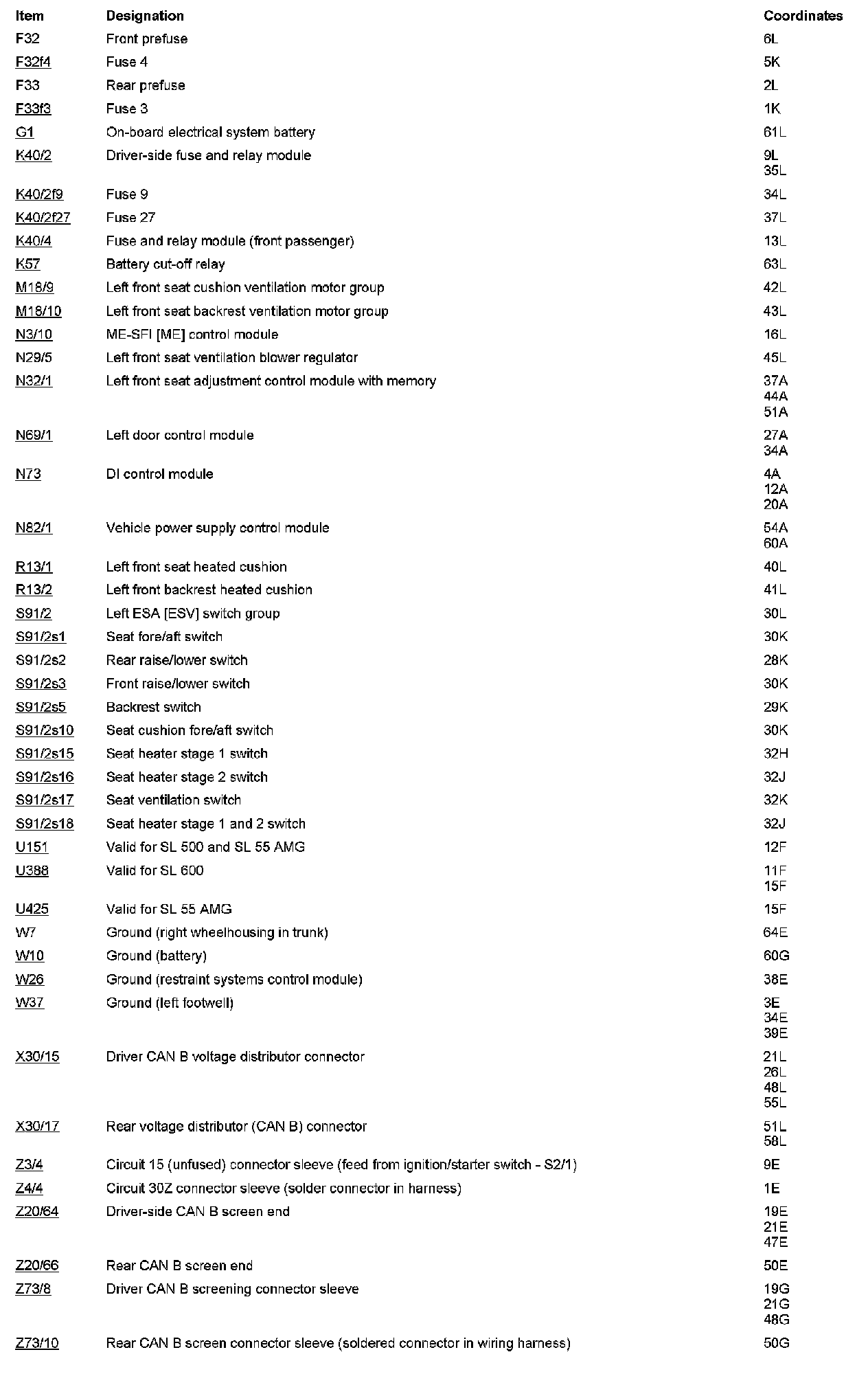 | Item | Designation | Coordinates |
|---|---|---|
| F32 | Front prefuse | 6L |
| F32f4 | Fuse 4 | 5K |
| F33 | Rear prefuse | 2L |
| F33f3 | Fuse 3 | 1K |
| G1 | On-board electrical system battery | 61L |
| K40/2 | Driver-side fuse and relay module | 9L 35L |
| K40/2f9 | Fuse 9 | 34L |
| K40/2f27 | Fuse 27 | 37L |
| K40/4 | Fuse and relay module (front passenger) | 13L |
| K57 | Battery cut-off relay | 63L |
| M18/9 | Left front seat cushion ventilation motor group | 42L |
| M18/10 | Left front seat backrest ventilation motor group | 43L |
| N3/10 | ME-SFI [ME] control module | 16L |
| N29/5 | Left front seat ventilation blower regulator | 45L |
| N32/1 | Left front seat adjustment control module with memory | 37A 44A 51A |
| N69/1 | Left door control module | 27A 34A |
| N73 | DI control module | 4A 12A 20A |
| N82/1 | Vehicle power supply control module | 54A 60A |
| R13/1 | Left front seat heated cushion | 40L |
| R13/2 | Left front backrest heated cushion | 41L |
| S91/2 | Left ESA [ESV] switch group | 30L |
| S91/2s1 | Seat fore/aft switch | 30K |
| S91/2s2 | Rear raise/lower switch | 28K |
| S91/2s3 | Front raise/lower switch | 30K |
| S91/2s5 | Backrest switch | 29K |
| S91/2s10 | Seat cushion fore/aft switch | 30K |
| S91/2s15 | Seat heater stage 1 switch | 32H |
| S91/2s16 | Seat heater stage 2 switch | 32J |
| S91/2s17 | Seat ventilation switch | 32K |
| S91/2s18 | Seat heater stage 1 and 2 switch | 32J |
| U151 | Valid for SL 500 and SL 55 AMG | 12F |
| U388 | Valid for SL 600 | 11F 15F |
| U425 | Valid for SL 55 AMG | 15F |
| W7 | Ground (right wheelhousing in trunk) | 64E |
| W10 | Ground (battery) | 60G |
| W26 | Ground (restraint systems control module) | 38E |
| W37 | Ground (left footwell) | 3E 34E 39E |
| X30/15 | Driver CAN B voltage distributor connector | 21L 26L 48L 55L |
| X30/17 | Rear voltage distributor (CAN B) connector | 51L 58L |
| Z3/4 | Circuit 15 (unfused) connector sleeve (feed from ignition/starter switch - S2/1) | 9E |
| Z4/4 | Circuit 30Z connector sleeve (solder connector in harness) | 1E |
| Z20/64 | Driver-side CAN B screen end | 19E 21E 47E |
| Z20/66 | Rear CAN B screen end | 50E |
| Z73/8 | Driver CAN B screening connector sleeve | 19G 21G 48G |
| Z73/10 | Rear CAN B screen connector sleeve (soldered connector in wiring harness) | 50G |